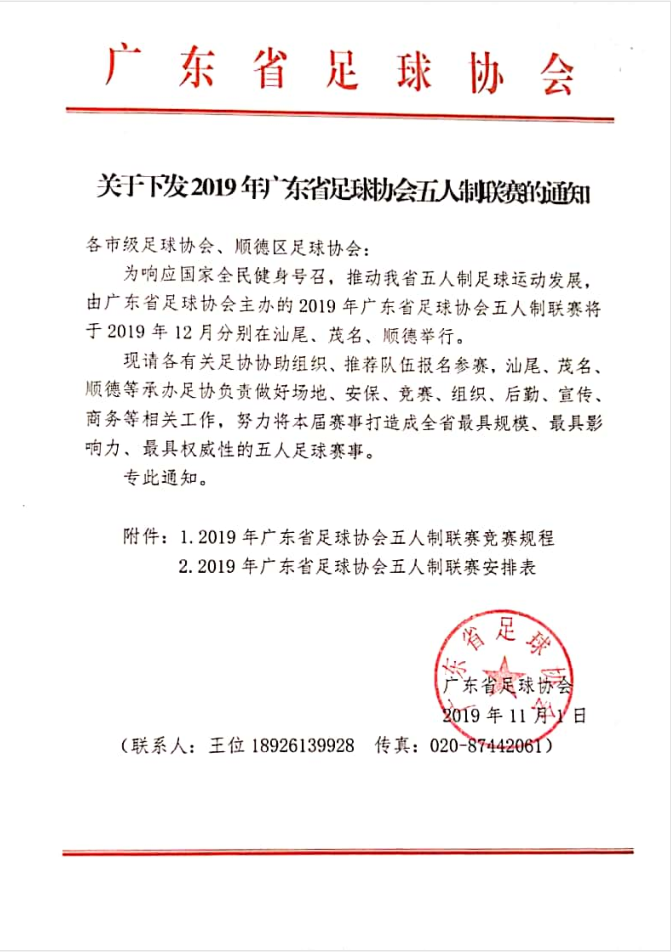 广东省足球协会

关于下发2019年广东省足球协会五人制联赛的通知

各市级足球协会、顺德区足球协会：

为响应国家全民健身号召，推动我省五人制足球运动发展，由广东省足球协会主办的2019年广东省足球协会五人制联赛将于2019年12月分别在汕尾、茂名、顺德举行。

现请各有关足协协助组织、推荐队伍报名参赛，汕尾、茂名、顺德等承办足协负责做好场地、安保、竞赛、组织、后勤、宣传、商务等相关工作，努力将本届赛事打造成全省最具规模、最具影响力、最具权威性的五人足球赛事。

专此通知。

附件：1.2019年广东省足球协会五人制联赛竞赛规程

2.2019年广东省足球协会五人制联赛安排表

广东省足球协会

广东省足球协会

2019年11月1日

（联系人：王位 18926139928 传真：020-87442061）